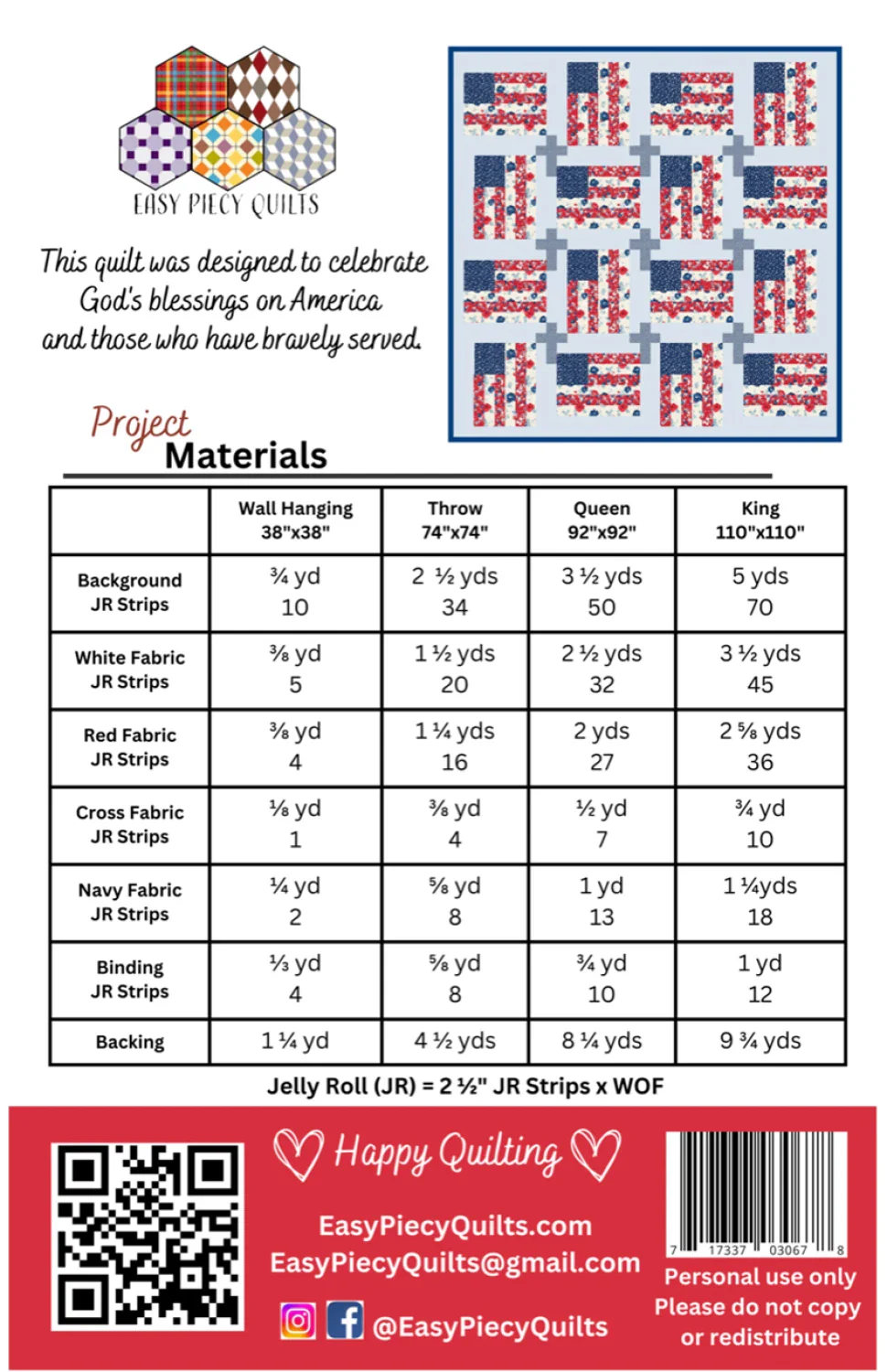 EASY PIECY QUILTS

This quilt was designed to celebrate God's blessings on America and those who have bravely served.

Project Materials

| | Wall Hanging 38"x38" | Throw 74"x74" | Queen 92"x92" | King 110"x110" |
|---|---|---|---|---|
| Background JR Strips | ¾ yd 10 | 2 ½ yds 34 | 3 ½ yds 50 | 5 yds 70 |
| White Fabric JR Strips | ⅜ yd 5 | 1 ½ yds 20 | 2 ½ yds 32 | 3 ½ yds 45 |
| Red Fabric JR Strips | ⅜ yd 4 | 1 ¼ yds 16 | 2 yds 27 | 2 ⅝ yds 36 |
| Cross Fabric JR Strips | ⅛ yd 1 | ⅜ yd 4 | ½ yd 7 | ¾ yd 10 |
| Navy Fabric JR Strips | ¼ yd 2 | ⅝ yd 8 | 1 yd 13 | 1 ¼yds 18 |
| Binding JR Strips | ⅓ yd 4 | ⅝ yd 8 | ¾ yd 10 | 1 yd 12 |
| Backing | 1 ¼ yd | 4 ½ yds | 8 ¼ yds | 9 ¾ yds |

Jelly Roll (JR) = 2 ½" JR Strips x WOF

Happy Quilting

EasyPiecyQuilts.com
EasyPiecyQuilts@gmail.com

@EasyPiecyQuilts

7 17337 03067 8

Personal use only
Please do not copy
or redistribute